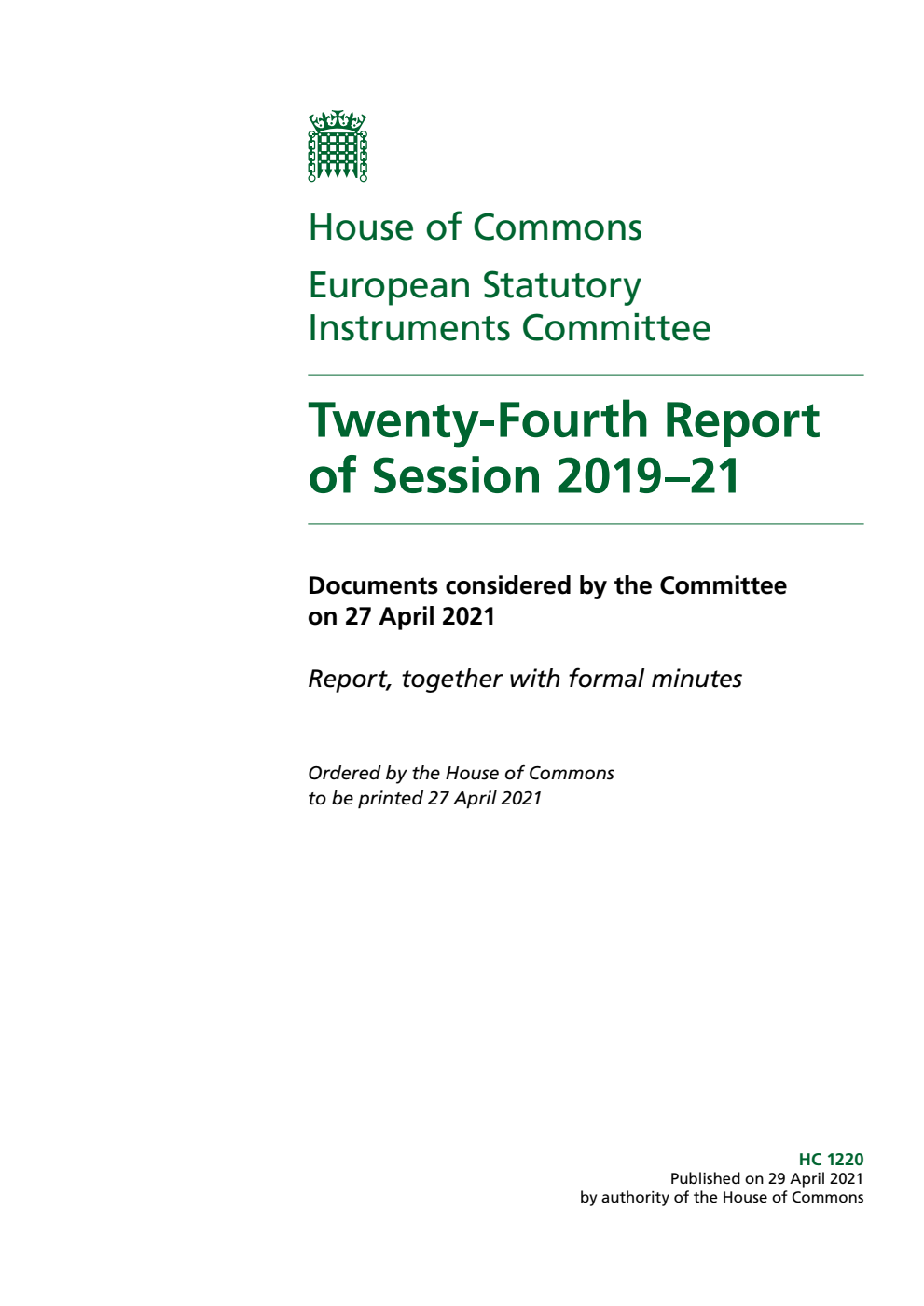 House of Commons

European Statutory Instruments Committee

Twenty-Fourth Report of Session 2019–21

Documents considered by the Committee on 27 April 2021

Report, together with formal minutes

Ordered by the House of Commons to be printed 27 April 2021

HC 1220
Published on 29 April 2021
by authority of the House of Commons